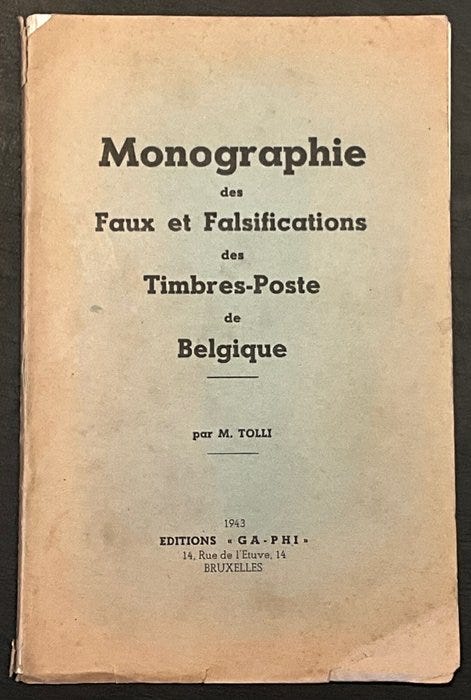 Monographie
des
Faux et Falsifications
des
Timbres-Poste
de
Belgique

par M. TOLLI

1943
EDITIONS « GA-PHI »
14, Rue de l'Etuve, 14
BRUXELLES